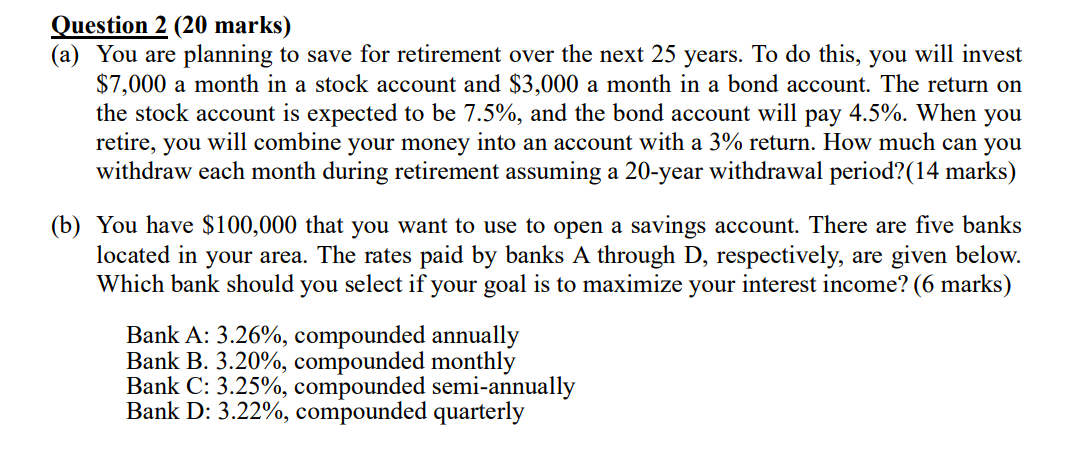 Question 2 (20 marks)

(a) You are planning to save for retirement over the next 25 years. To do this, you will invest \$7,000 a month in a stock account and \$3,000 a month in a bond account. The return on the stock account is expected to be 7.5%, and the bond account will pay 4.5%. When you retire, you will combine your money into an account with a 3% return. How much can you withdraw each month during retirement assuming a 20-year withdrawal period?(14 marks)

(b) You have \$100,000 that you want to use to open a savings account. There are five banks located in your area. The rates paid by banks A through D, respectively, are given below. Which bank should you select if your goal is to maximize your interest income? (6 marks)

Bank A: 3.26%, compounded annually
Bank B. 3.20%, compounded monthly
Bank C: 3.25%, compounded semi-annually
Bank D: 3.22%, compounded quarterly